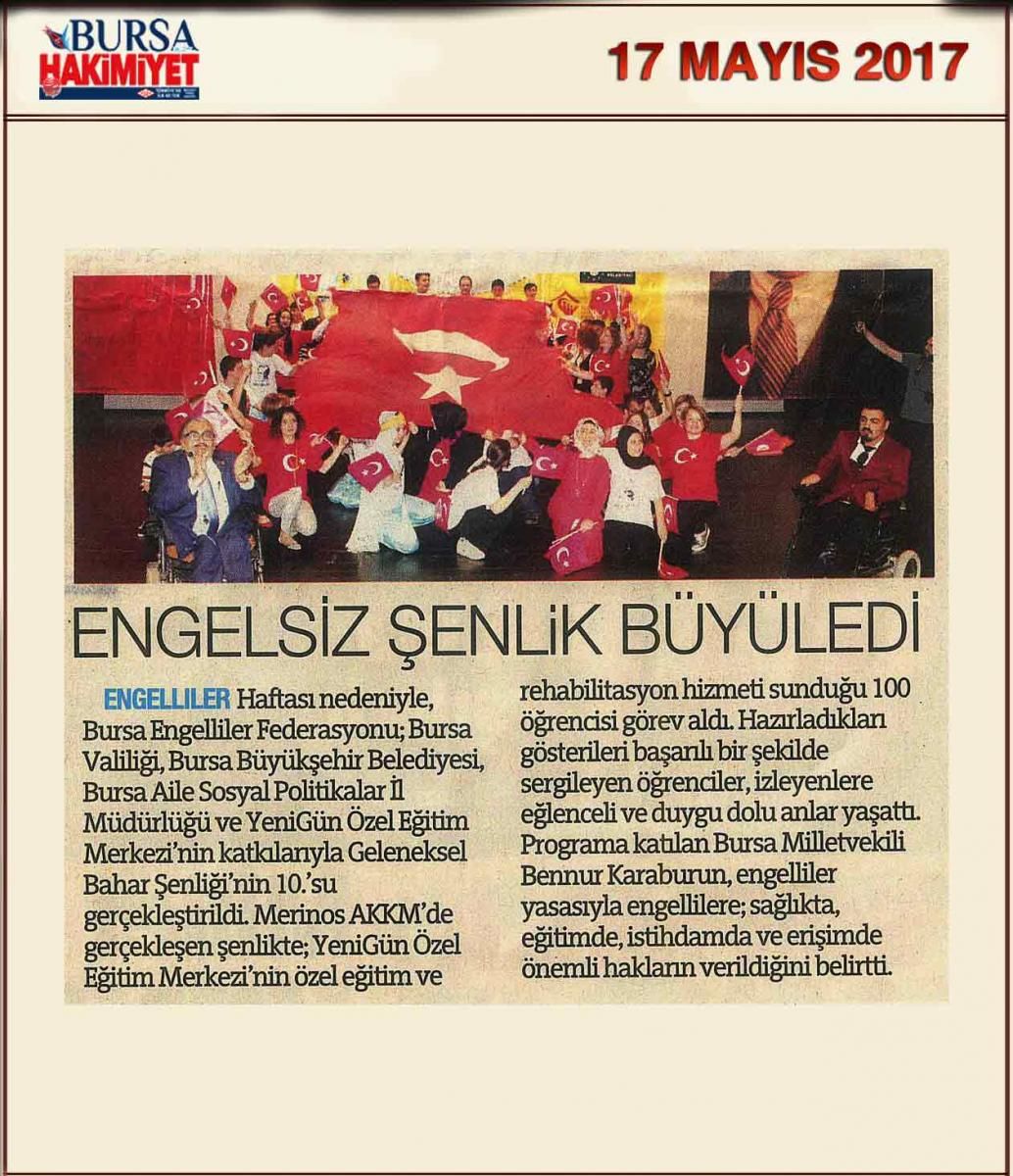 BURSA HAKİMİYET

17 MAYIS 2017

ENGELSİZ ŞENLİK BÜYÜLEDİ

ENGELLİLER Haftası nedeniyle, Bursa Engelliler Federasyonu; Bursa Valiliği, Bursa Büyükşehir Belediyesi, Bursa Aile Sosyal Politikalar İl Müdürlüğü ve YeniGün Özel Eğitim Merkezi'nin katkılarıyla Geleneksel Bahar Şenliği'nin 10.'su gerçekleştirildi. Merinos AKKM'de gerçekleşen şenlikte; YeniGün Özel Eğitim Merkezi'nin özel eğitim ve rehabilitasyon hizmeti sunduğu 100 öğrencisi görev aldı. Hazırladıkları gösterileri başarılı bir şekilde sergileyen öğrenciler, izleyenlere eğlenceli ve duygu dolu anlar yaşattı. Programa katılan Bursa Milletvekili Bennur Karaburun, engelliler yasasıyla engellilere; sağlıkta, eğitimde, istihdamda ve erişimde önemli hakların verildiğini belirtti.